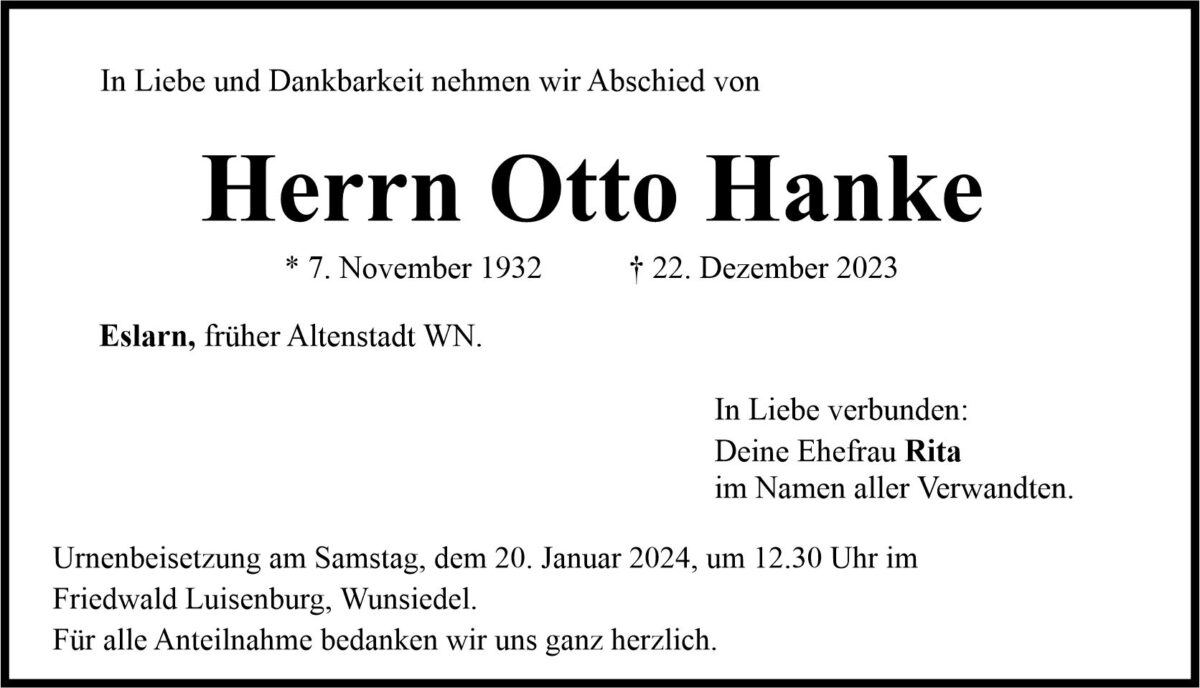 In Liebe und Dankbarkeit nehmen wir Abschied von

Herrn Otto Hanke

* 7. November 1932 † 22. Dezember 2023

Eslarn, früher Altenstadt WN.

In Liebe verbunden:
Deine Ehefrau Rita
im Namen aller Verwandten.

Urnenbeisetzung am Samstag, dem 20. Januar 2024, um 12.30 Uhr im Friedwald Luisenburg, Wunsiedel.
Für alle Anteilnahme bedanken wir uns ganz herzlich.